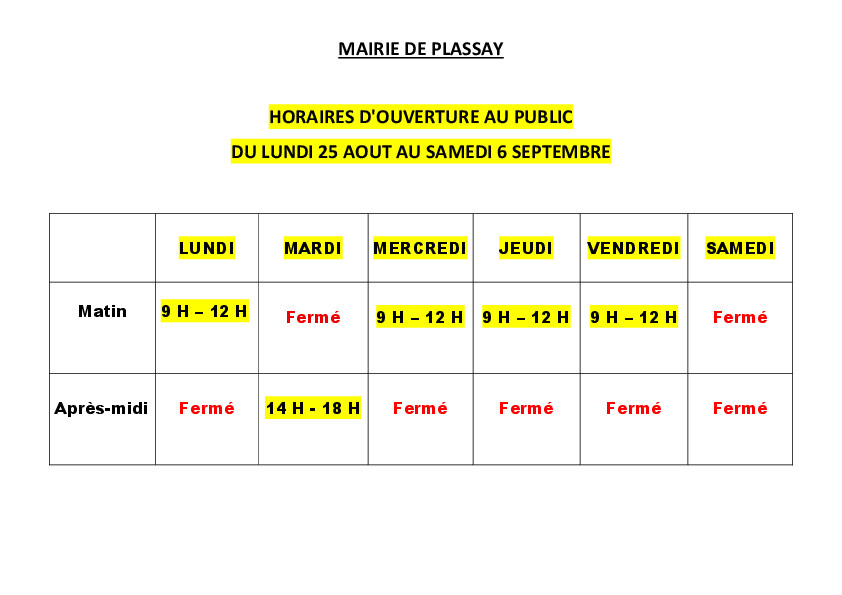 MAIRIE DE PLASSAY

HORAIRES D'OUVERTURE AU PUBLIC

DU LUNDI 25 AOUT AU SAMEDI 6 SEPTEMBRE

| | LUNDI | MARDI | MERCREDI | JEUDI | VENDREDI | SAMEDI |
|---|---|---|---|---|---|---|
| Matin | 9 H – 12 H | Fermé | 9 H – 12 H | 9 H – 12 H | 9 H – 12 H | Fermé |
| Après-midi | Fermé | 14 H - 18 H | Fermé | Fermé | Fermé | Fermé |